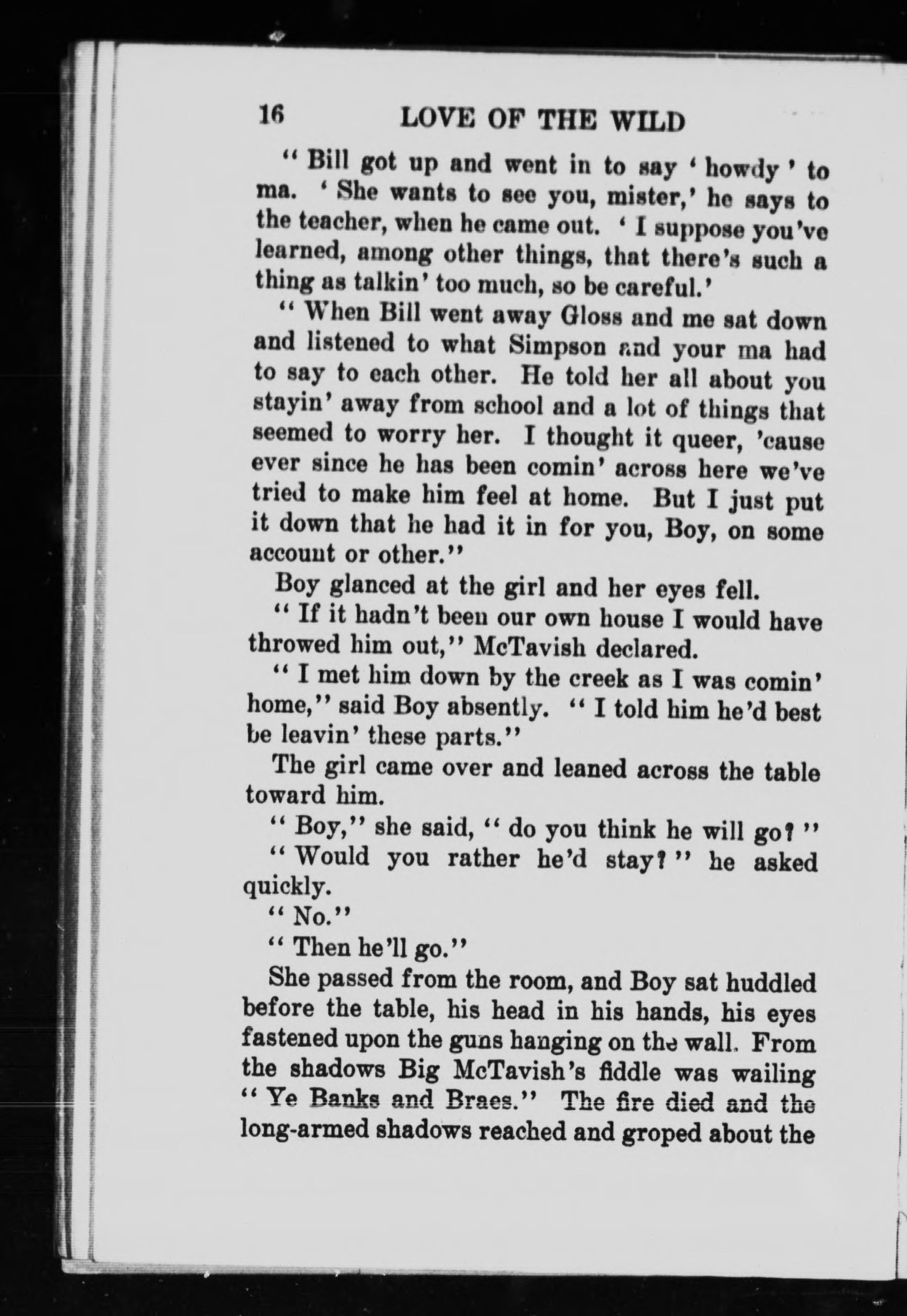 16 LOVE OF THE WILD

"Bill got up and went in to say 'howdy' to ma. 'She wants to see you, mister,' he says to the teacher, when he came out. 'I suppose you've learned, among other things, that there's such a thing as talkin' too much, so be careful.'

"When Bill went away Gloss and me sat down and listened to what Simpson and your ma had to say to each other. He told her all about you stayin' away from school and a lot of things that seemed to worry her. I thought it queer, 'cause ever since he has been comin' across here we've tried to make him feel at home. But I just put it down that he had it in for you, Boy, on some account or other."

Boy glanced at the girl and her eyes fell.

"If it hadn't been our own house I would have throwed him out," McTavish declared.

"I met him down by the creek as I was comin' home," said Boy absently. "I told him he'd best be leavin' these parts."

The girl came over and leaned across the table toward him.

"Boy," she said, "do you think he will go?"

"Would you rather he'd stay?" he asked quickly.

"No."

"Then he'll go."

She passed from the room, and Boy sat huddled before the table, his head in his hands, his eyes fastened upon the guns hanging on the wall. From the shadows Big McTavish's fiddle was wailing "Ye Banks and Braes." The fire died and the long-armed shadows reached and groped about the